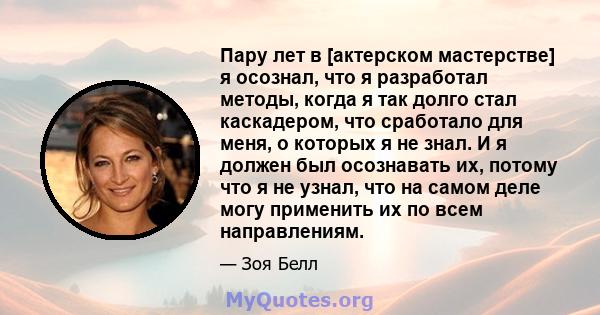 Пару лет в [актерском мастерстве] я осознал, что я разработал методы, когда я так долго стал каскадером, что сработало для меня, о которых я не знал. И я должен был осознавать их, потому что я не узнал, что на самом деле могу применить их по всем направлениям.

— Зоя Белл

MyQuotes.org